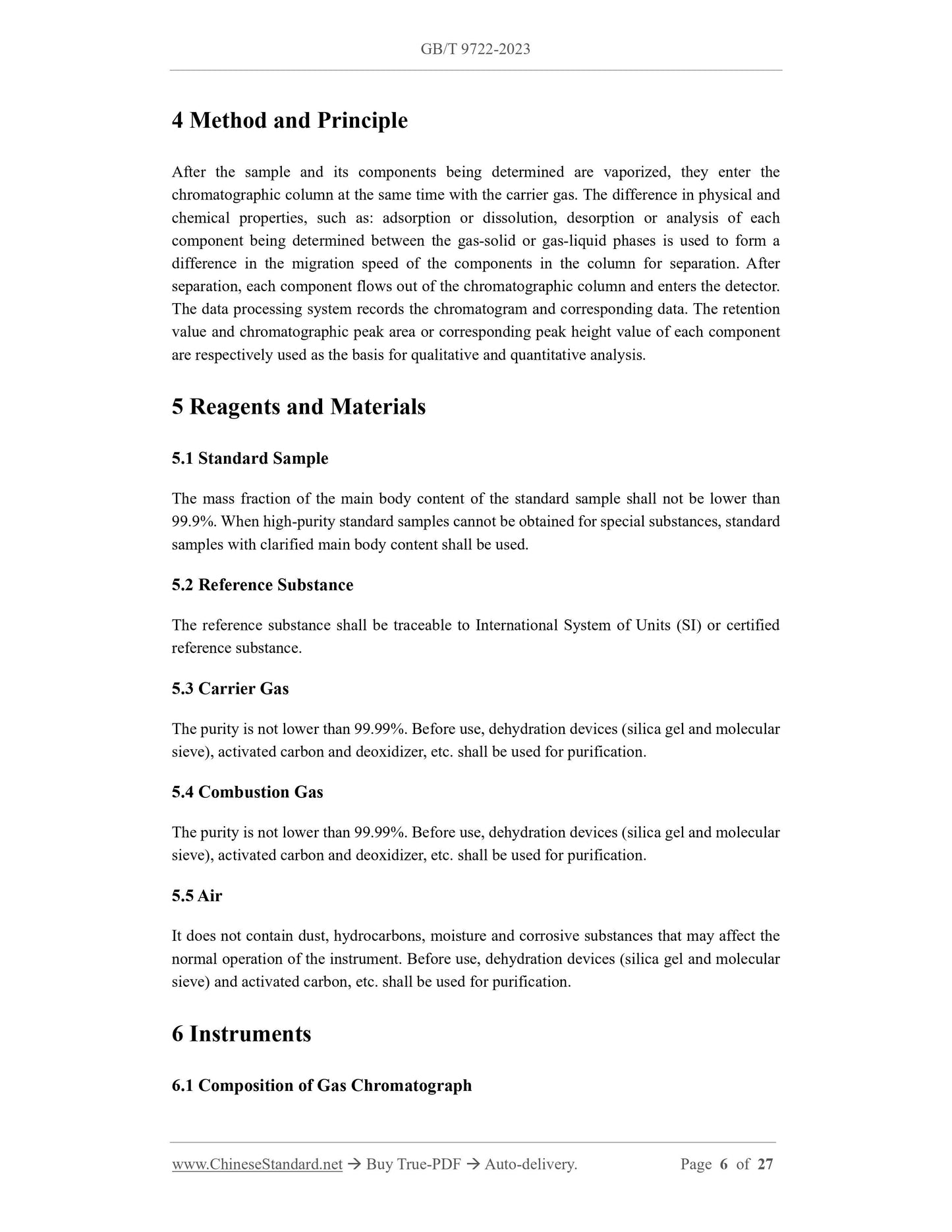 GB/T 9722-2023

4 Method and Principle

After the sample and its components being determined are vaporized, they enter the chromatographic column at the same time with the carrier gas. The difference in physical and chemical properties, such as: adsorption or dissolution, desorption or analysis of each component being determined between the gas-solid or gas-liquid phases is used to form a difference in the migration speed of the components in the column for separation. After separation, each component flows out of the chromatographic column and enters the detector. The data processing system records the chromatogram and corresponding data. The retention value and chromatographic peak area or corresponding peak height value of each component are respectively used as the basis for qualitative and quantitative analysis.

5 Reagents and Materials

5.1 Standard Sample

The mass fraction of the main body content of the standard sample shall not be lower than 99.9%. When high-purity standard samples cannot be obtained for special substances, standard samples with clarified main body content shall be used.

5.2 Reference Substance

The reference substance shall be traceable to International System of Units (SI) or certified reference substance.

5.3 Carrier Gas

The purity is not lower than 99.99%. Before use, dehydration devices (silica gel and molecular sieve), activated carbon and deoxidizer, etc. shall be used for purification.

5.4 Combustion Gas

The purity is not lower than 99.99%. Before use, dehydration devices (silica gel and molecular sieve), activated carbon and deoxidizer, etc. shall be used for purification.

5.5 Air

It does not contain dust, hydrocarbons, moisture and corrosive substances that may affect the normal operation of the instrument. Before use, dehydration devices (silica gel and molecular sieve) and activated carbon, etc. shall be used for purification.

6 Instruments

6.1 Composition of Gas Chromatograph

www.ChineseStandard.net → Buy True-PDF → Auto-delivery. Page 6 of 27